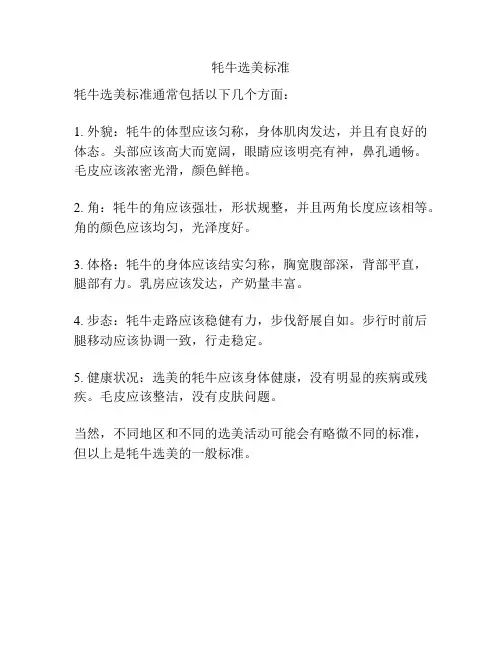 牦牛选美标准

牦牛选美标准通常包括以下几个方面：

1. 外貌：牦牛的体型应该匀称，身体肌肉发达，并且有良好的体态。头部应该高大而宽阔，眼睛应该明亮有神，鼻孔通畅。毛皮应该浓密光滑，颜色鲜艳。

2. 角：牦牛的角应该强壮，形状规整，并且两角长度应该相等。角的颜色应该均匀，光泽度好。

3. 体格：牦牛的身体应该结实匀称，胸宽腹部深，背部平直，腿部有力。乳房应该发达，产奶量丰富。

4. 步态：牦牛走路应该稳健有力，步伐舒展自如。步行时前后腿移动应该协调一致，行走稳定。

5. 健康状况：选美的牦牛应该身体健康，没有明显的疾病或残疾。毛皮应该整洁，没有皮肤问题。

当然，不同地区和不同的选美活动可能会有略微不同的标准，但以上是牦牛选美的一般标准。